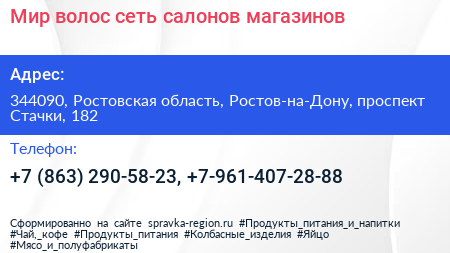 Мир волос сеть салонов магазинов

Адрес:

344090, Ростовская область, Ростов-на-Дону, проспект Стачки, 182

Телефон:

+7 (863) 290-58-23, +7-961-407-28-88

Сформированно на сайте spravka-region.ru #Продукты_питания_и_напитки #Чай,_кофе #Продукты_питания #Колбасные_изделия #Яйцо #Мясо_и_полуфабрикаты